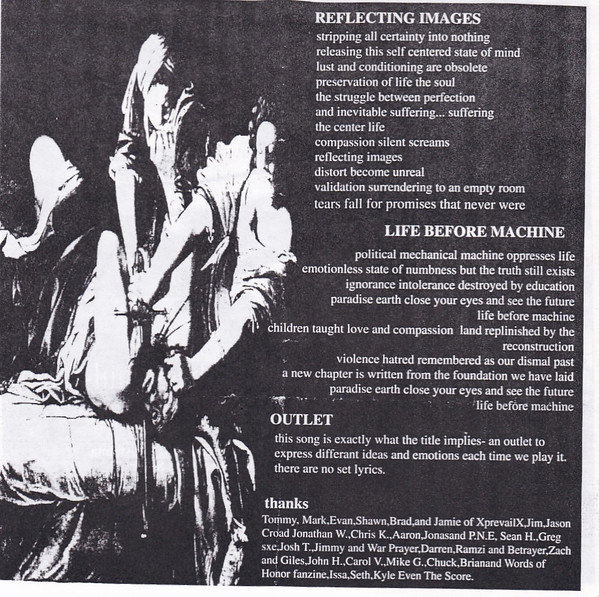 REFLECTING IMAGES

stripping all certainty into nothing
releasing this self centered state of mind
lust and conditioning are obsolete
preservation of life the soul
the struggle between perfection
and inevitable suffering... suffering
the center life
compassion silent screams
reflecting images
distort become unreal
validation surrendering to an empty room
tears fall for promises that never were

LIFE BEFORE MACHINE

political mechanical machine oppresses life
emotionless state of numbness but the truth still exists
ignorance intolerance destroyed by education
paradise earth close your eyes and see the future
life before machine
children taught love and compassion land replinished by the reconstruction
violence hatred remembered as our dismal past
a new chapter is written from the foundation we have laid
paradise earth close your eyes and see the future
life before machine

OUTLET

this song is exactly what the title implies- an outlet to express differant ideas and emotions each time we play it. there are no set lyrics.

thanks

Tommy, Mark,Evan,Shawn,Brad,and Jamie of XprevailX,Jim,Jason Croad Jonathan W.,Chris K.,Aaron,Jonasand P.N.E, Sean H.,Greg sxe,Josh T.,Jimmy and War Prayer,Darren,Ramzi and Betrayer,Zach and Giles,John H.,Carol V.,Mike G.,Chuck,Brianand Words of Honor fanzine,Issa,Seth,Kyle Even The Score.